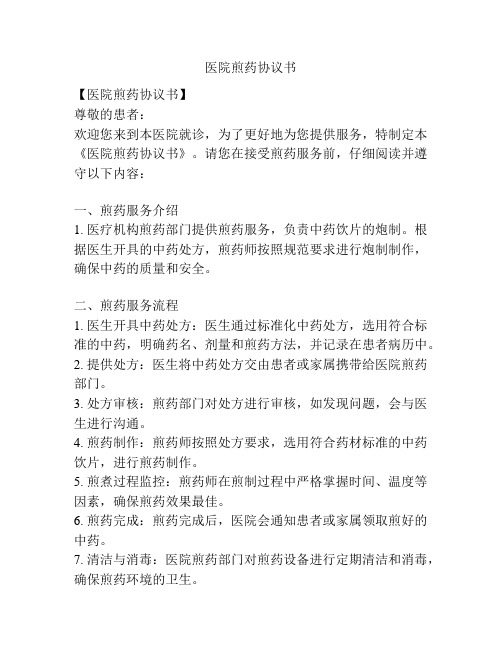 医院煎药协议书

【医院煎药协议书】
尊敬的患者：
欢迎您来到本医院就诊，为了更好地为您提供服务，特制定本《医院煎药协议书》。请您在接受煎药服务前，仔细阅读并遵守以下内容：

一、煎药服务介绍
1. 医疗机构煎药部门提供煎药服务，负责中药饮片的炮制。根据医生开具的中药处方，煎药师按照规范要求进行炮制制作，确保中药的质量和安全。

二、煎药服务流程
1. 医生开具中药处方：医生通过标准化中药处方，选用符合标准的中药，明确药名、剂量和煎药方法，并记录在患者病历中。
2. 提供处方：医生将中药处方交由患者或家属携带给医院煎药部门。
3. 处方审核：煎药部门对处方进行审核，如发现问题，会与医生进行沟通。
4. 煎药制作：煎药师按照处方要求，选用符合药材标准的中药饮片，进行煎药制作。
5. 煎煮过程监控：煎药师在煎制过程中严格掌握时间、温度等因素，确保煎药效果最佳。
6. 煎药完成：煎药完成后，医院会通知患者或家属领取煎好的中药。
7. 清洁与消毒：医院煎药部门对煎药设备进行定期清洁和消毒，确保煎药环境的卫生。